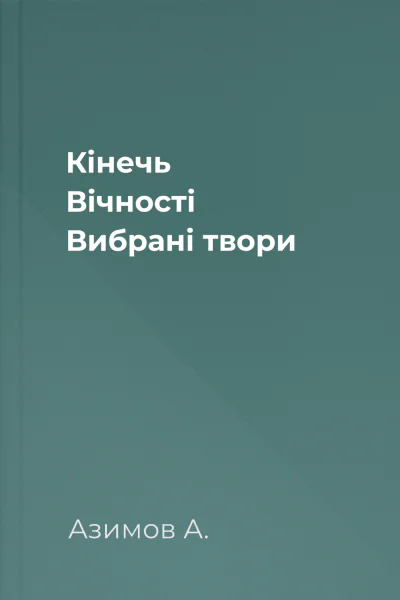 Кінечь
Вічності
Вибрані твори

Азимов А.